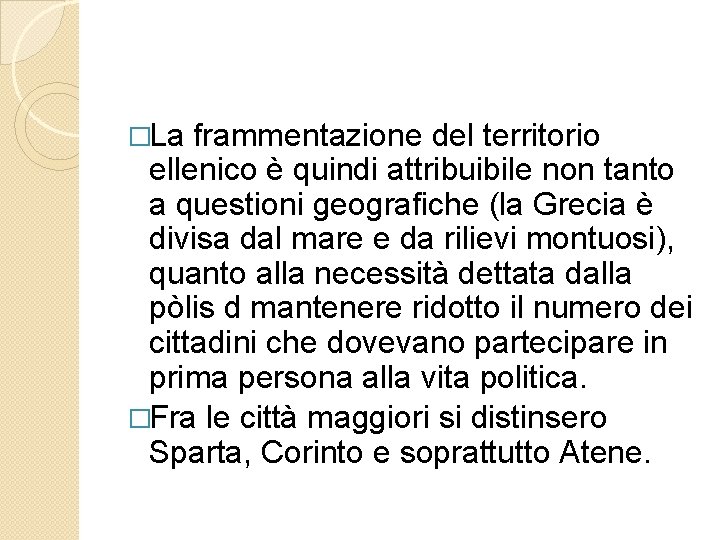 □La frammentazione del territorio ellenico è quindi attribuibile non tanto a questioni geografiche (la Grecia è divisa dal mare e da rilievi montuosi), quanto alla necessità dettata dalla pòlis d mantenere ridotto il numero dei cittadini che dovevano partecipare in prima persona alla vita politica.

□Fra le città maggiori si distinsero Sparta, Corinto e soprattutto Atene.